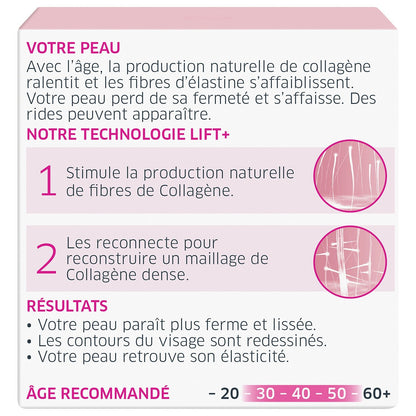 VOTRE PEAU
Avec l'âge, la production naturelle de collagène ralentit et les fibres d'élastine s'affaiblissent. Votre peau perd de sa fermeté et s'affaisse. Des rides peuvent apparaître.

NOTRE TECHNOLOGIE LIFT+

1 Stimule la production naturelle de fibres de Collagène.

2 Les reconnecte pour reconstruire un maillage de Collagène dense.

RÉSULTATS
• Votre peau paraît plus ferme et lissée.
• Les contours du visage sont redessinés.
• Votre peau retrouve son élasticité.

ÂGE RECOMMANDÉ – 20 – 30 – 40 – 50 – 60+